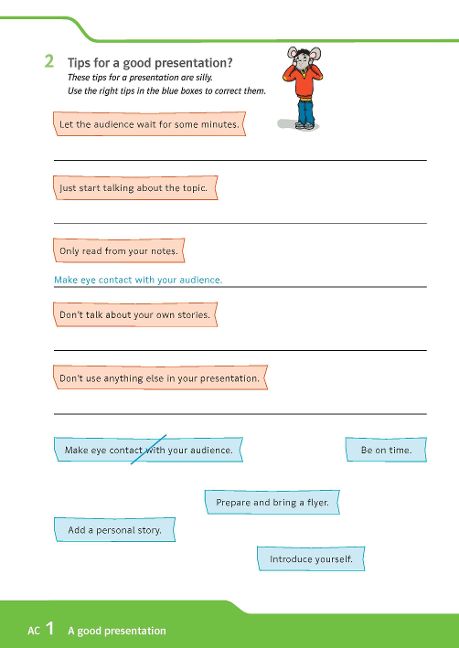 2 Tips for a good presentation?
These tips for a presentation are silly.
Use the right tips in the blue boxes to correct them.

Let the audience wait for some minutes.

____

Just start talking about the topic.

____

Only read from your notes.

Make eye contact with your audience.

Don't talk about your own stories.

____

Don't use anything else in your presentation.

____

Make eye contact with your audience.

Be on time.

Prepare and bring a flyer.

Add a personal story.

Introduce yourself.

AC 1 A good presentation